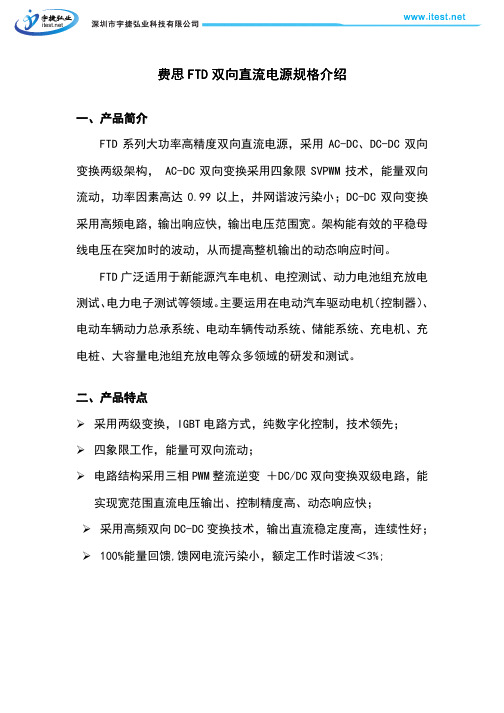 宇捷弘业
itest.net
深圳市宇捷弘业科技有限公司
www.itest.net

费思FTD双向直流电源规格介绍

一、产品简介

FTD 系列大功率高精度双向直流电源，采用 AC-DC、DC-DC 双向变换两级架构， AC-DC 双向变换采用四象限 SVPWM 技术，能量双向流动，功率因素高达 0.99 以上，并网谐波污染小；DC-DC 双向变换采用高频电路，输出响应快，输出电压范围宽。架构能有效的平稳母线电压在突加时的波动，从而提高整机输出的动态响应时间。

FTD 广泛适用于新能源汽车电机、电控测试、动力电池组充放电测试、电力电子测试等领域。主要运用在电动汽车驱动电机(控制器)、电动车辆动力总承系统、电动车辆传动系统、储能系统、充电机、充电桩、大容量电池组充放电等众多领域的研发和测试。

二、产品特点

➢ 采用两级变换，IGBT 电路方式，纯数字化控制，技术领先；

➢ 四象限工作，能量可双向流动；

➢ 电路结构采用三相 PWM 整流逆变 ＋DC/DC 双向变换双级电路，能实现宽范围直流电压输出、控制精度高、动态响应快；

➢ 采用高频双向 DC-DC 变换技术，输出直流稳定度高，连续性好；

➢ 100%能量回馈,馈网电流污染小，额定工作时谐波＜3%;